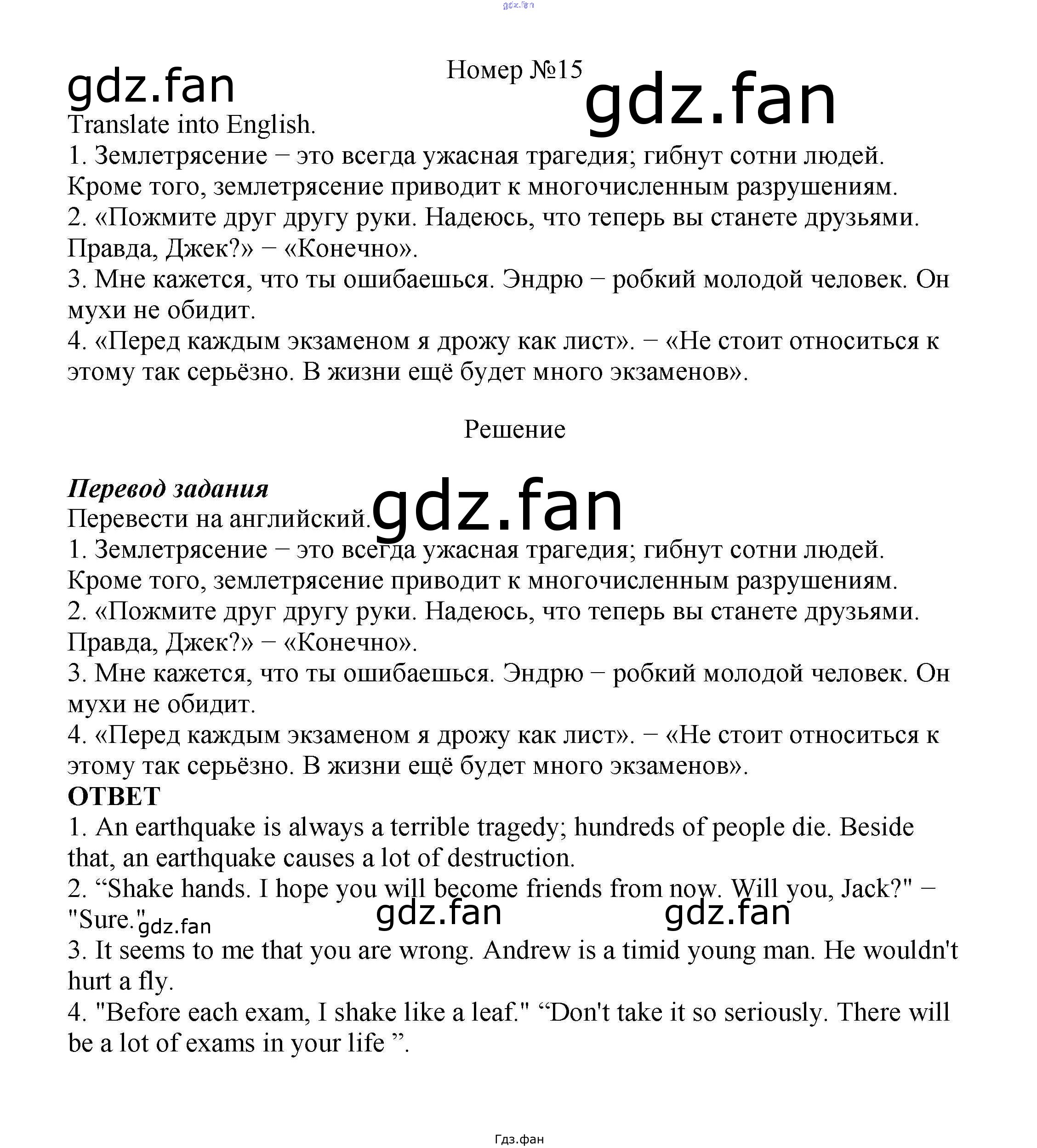 Номер №15

Translate into English.

1. Землетрясение − это всегда ужасная трагедия; гибнут сотни людей. Кроме того, землетрясение приводит к многочисленным разрушениям.
2. «Пожмите друг другу руки. Надеюсь, что теперь вы станете друзьями. Правда, Джек?» − «Конечно».
3. Мне кажется, что ты ошибаешься. Эндрю − робкий молодой человек. Он мухи не обидит.
4. «Перед каждым экзаменом я дрожу как лист». − «Не стоит относиться к этому так серьёзно. В жизни ещё будет много экзаменов».

Решение

Перевод задания

Перевести на английский.

1. Землетрясение − это всегда ужасная трагедия; гибнут сотни людей. Кроме того, землетрясение приводит к многочисленным разрушениям.
2. «Пожмите друг другу руки. Надеюсь, что теперь вы станете друзьями. Правда, Джек?» − «Конечно».
3. Мне кажется, что ты ошибаешься. Эндрю − робкий молодой человек. Он мухи не обидит.
4. «Перед каждым экзаменом я дрожу как лист». − «Не стоит относиться к этому так серьёзно. В жизни ещё будет много экзаменов».

ОТВЕТ

1. An earthquake is always a terrible tragedy; hundreds of people die. Beside that, an earthquake causes a lot of destruction.
2. "Shake hands. I hope you will become friends from now. Will you, Jack?" − "Sure."
3. It seems to me that you are wrong. Andrew is a timid young man. He wouldn't hurt a fly.
4. "Before each exam, I shake like a leaf." "Don't take it so seriously. There will be a lot of exams in your life ".

Гдз.фан

gdz.fan